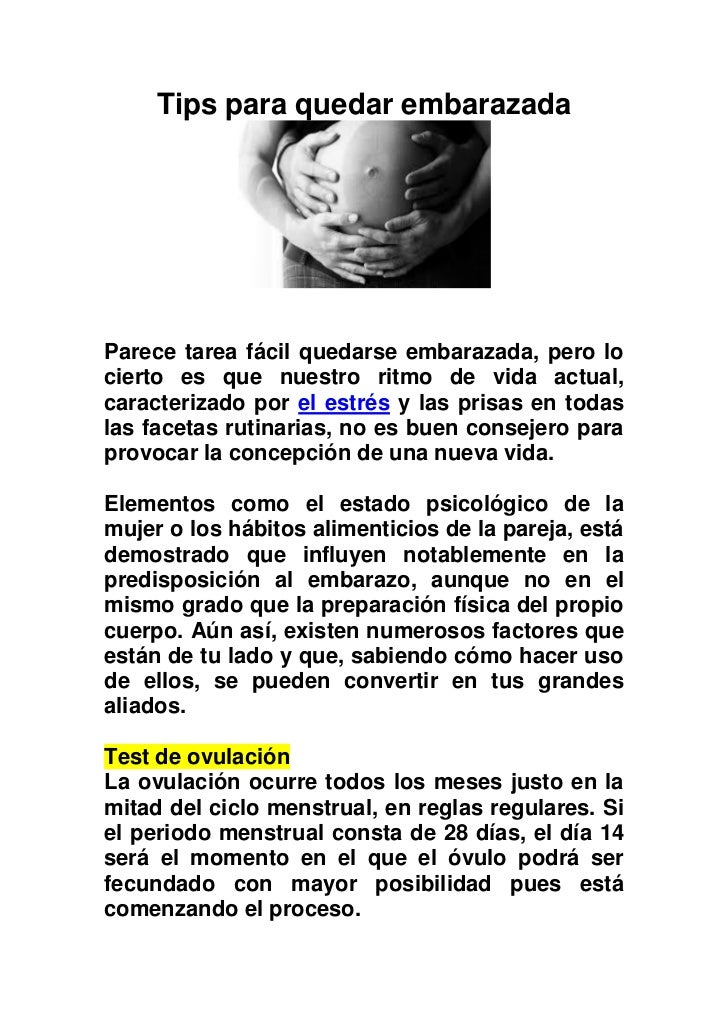 Tips para quedar embarazada

Parece tarea fácil quedarse embarazada, pero lo cierto es que nuestro ritmo de vida actual, caracterizado por el estrés y las prisas en todas las facetas rutinarias, no es buen consejero para provocar la concepción de una nueva vida.

Elementos como el estado psicológico de la mujer o los hábitos alimenticios de la pareja, está demostrado que influyen notablemente en la predisposición al embarazo, aunque no en el mismo grado que la preparación física del propio cuerpo. Aún así, existen numerosos factores que están de tu lado y que, sabiendo cómo hacer uso de ellos, se pueden convertir en tus grandes aliados.

Test de ovulación
La ovulación ocurre todos los meses justo en la mitad del ciclo menstrual, en reglas regulares. Si el periodo menstrual consta de 28 días, el día 14 será el momento en el que el óvulo podrá ser fecundado con mayor posibilidad pues está comenzando el proceso.